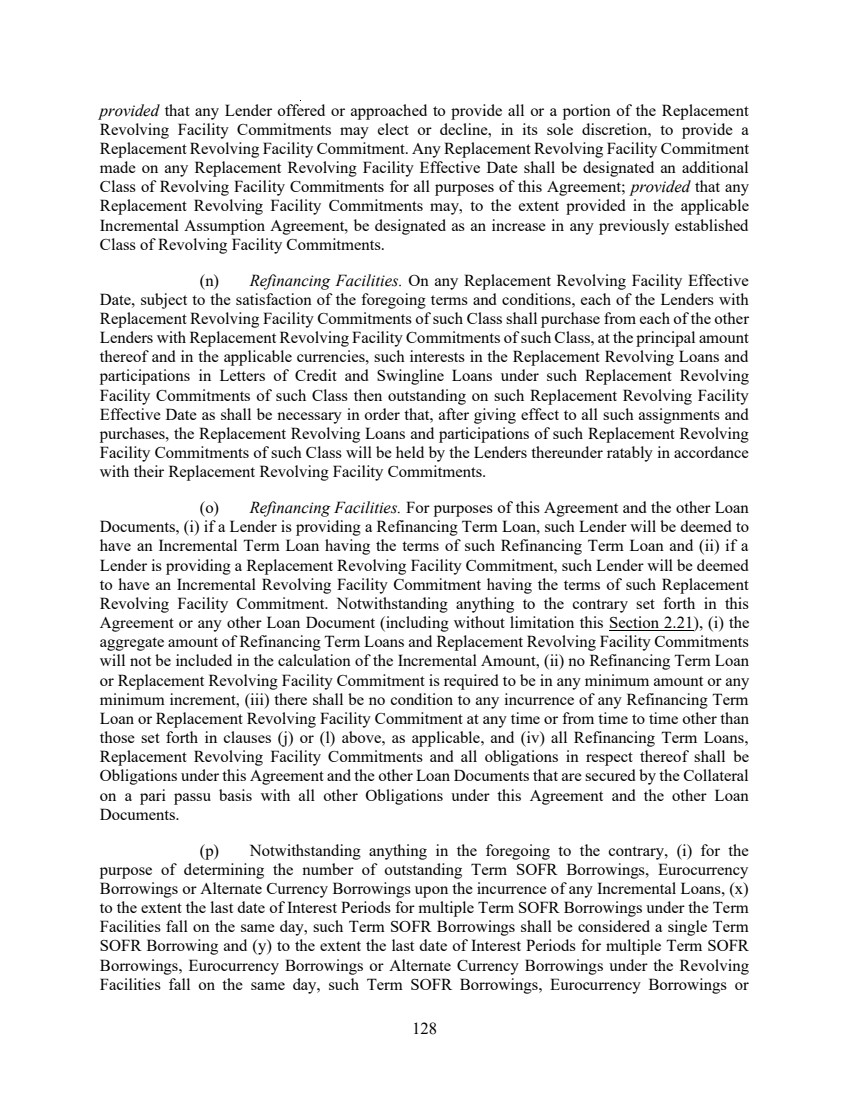 provided that any Lender offered or approached to provide all or a portion of the Replacement Revolving Facility Commitments may elect or decline, in its sole discretion, to provide a Replacement Revolving Facility Commitment. Any Replacement Revolving Facility Commitment made on any Replacement Revolving Facility Effective Date shall be designated an additional Class of Revolving Facility Commitments for all purposes of this Agreement; provided that any Replacement Revolving Facility Commitments may, to the extent provided in the applicable Incremental Assumption Agreement, be designated as an increase in any previously established Class of Revolving Facility Commitments.

(n) Refinancing Facilities. On any Replacement Revolving Facility Effective Date, subject to the satisfaction of the foregoing terms and conditions, each of the Lenders with Replacement Revolving Facility Commitments of such Class shall purchase from each of the other Lenders with Replacement Revolving Facility Commitments of such Class, at the principal amount thereof and in the applicable currencies, such interests in the Replacement Revolving Loans and participations in Letters of Credit and Swingline Loans under such Replacement Revolving Facility Commitments of such Class then outstanding on such Replacement Revolving Facility Effective Date as shall be necessary in order that, after giving effect to all such assignments and purchases, the Replacement Revolving Loans and participations of such Replacement Revolving Facility Commitments of such Class will be held by the Lenders thereunder ratably in accordance with their Replacement Revolving Facility Commitments.

(o) Refinancing Facilities. For purposes of this Agreement and the other Loan Documents, (i) if a Lender is providing a Refinancing Term Loan, such Lender will be deemed to have an Incremental Term Loan having the terms of such Refinancing Term Loan and (ii) if a Lender is providing a Replacement Revolving Facility Commitment, such Lender will be deemed to have an Incremental Revolving Facility Commitment having the terms of such Replacement Revolving Facility Commitment. Notwithstanding anything to the contrary set forth in this Agreement or any other Loan Document (including without limitation this Section 2.21), (i) the aggregate amount of Refinancing Term Loans and Replacement Revolving Facility Commitments will not be included in the calculation of the Incremental Amount, (ii) no Refinancing Term Loan or Replacement Revolving Facility Commitment is required to be in any minimum amount or any minimum increment, (iii) there shall be no condition to any incurrence of any Refinancing Term Loan or Replacement Revolving Facility Commitment at any time or from time to time other than those set forth in clauses (j) or (l) above, as applicable, and (iv) all Refinancing Term Loans, Replacement Revolving Facility Commitments and all obligations in respect thereof shall be Obligations under this Agreement and the other Loan Documents that are secured by the Collateral on a pari passu basis with all other Obligations under this Agreement and the other Loan Documents.

(p) Notwithstanding anything in the foregoing to the contrary, (i) for the purpose of determining the number of outstanding Term SOFR Borrowings, Eurocurrency Borrowings or Alternate Currency Borrowings upon the incurrence of any Incremental Loans, (x) to the extent the last date of Interest Periods for multiple Term SOFR Borrowings under the Term Facilities fall on the same day, such Term SOFR Borrowings shall be considered a single Term SOFR Borrowing and (y) to the extent the last date of Interest Periods for multiple Term SOFR Borrowings, Eurocurrency Borrowings or Alternate Currency Borrowings under the Revolving Facilities fall on the same day, such Term SOFR Borrowings, Eurocurrency Borrowings or

128